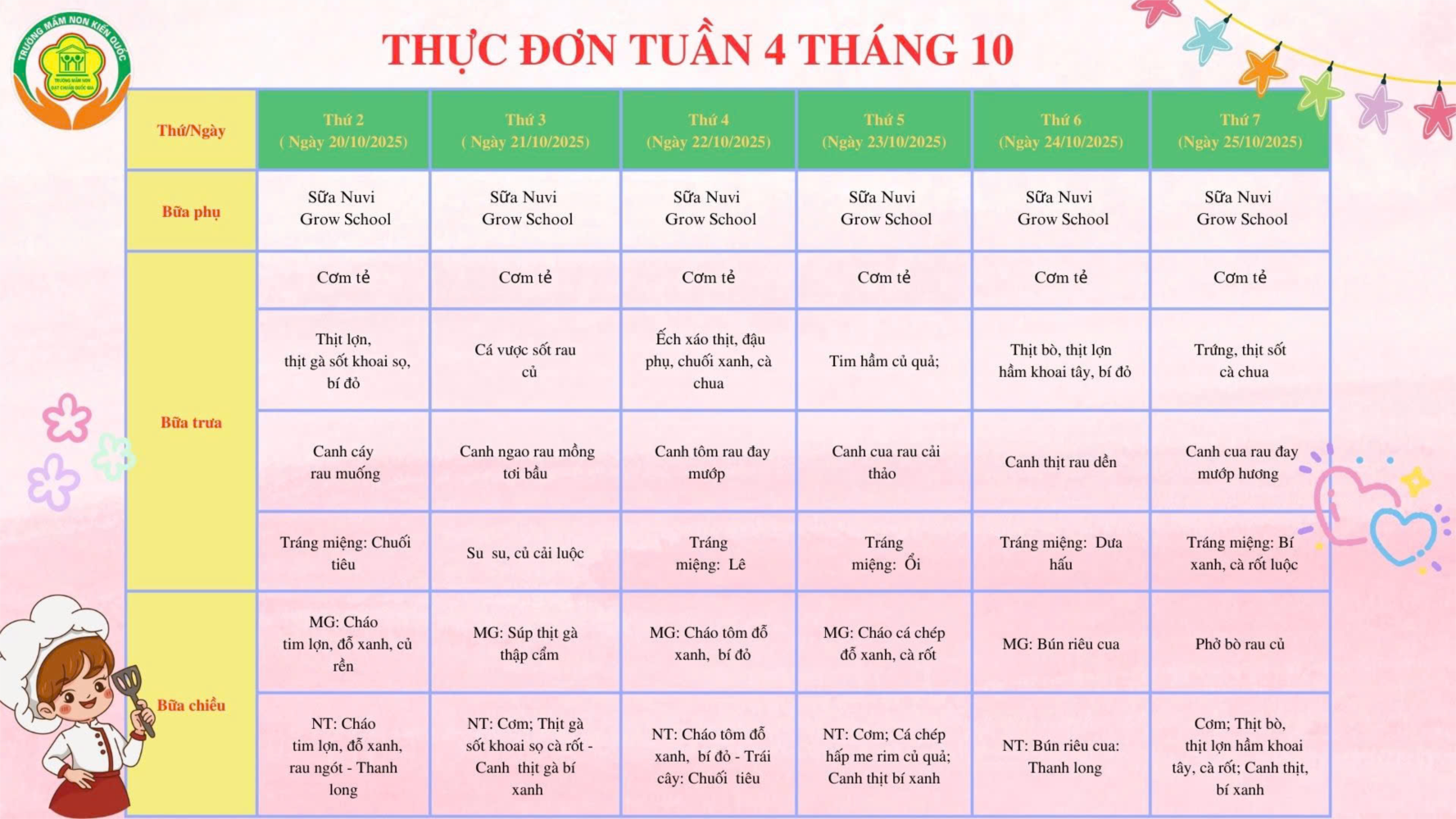 TRƯỜNG MẦM NON KIẾN QUỐC

THỰC ĐƠN TUẦN 4 THÁNG 10

| Thứ/Ngày | Thứ 2 ( Ngày 20/10/2025) | Thứ 3 ( Ngày 21/10/2025) | Thứ 4 (Ngày 22/10/2025) | Thứ 5 (Ngày 23/10/2025) | Thứ 6 (Ngày 24/10/2025) | Thứ 7 (Ngày 25/10/2025) |
|---|---|---|---|---|---|---|
| Bữa phụ | Sữa Nuvi Grow School | Sữa Nuvi Grow School | Sữa Nuvi Grow School | Sữa Nuvi Grow School | Sữa Nuvi Grow School | Sữa Nuvi Grow School |
| Bữa trưa | Cơm tẻ | Cơm tẻ | Cơm tẻ | Cơm tẻ | Cơm tẻ | Cơm tẻ |
| | Thịt lợn, thịt gà sốt khoai sọ, bí đỏ | Cá vược sốt rau củ | Ếch xáo thịt, đậu phụ, chuối xanh, cà chua | Tim hầm củ quả; | Thịt bò, thịt lợn hầm khoai tây, bí đỏ | Trứng, thịt sốt cà chua |
| | Canh cáy rau muống | Canh ngao rau mồng tơi bầu | Canh tôm rau đay mướp | Canh cua rau cải thảo | Canh thịt rau dền | Canh cua rau đay mướp hương |
| | Tráng miệng: Chuối tiêu | Su su, củ cải luộc | Tráng miệng: Lê | Tráng miệng: Ổi | Tráng miệng: Dưa hấu | Tráng miệng: Bí xanh, cà rốt luộc |
| Bữa chiều | MG: Cháo tim lợn, đỗ xanh, củ rền | MG: Súp thịt gà thập cẩm | MG: Cháo tôm đỗ xanh, bí đỏ | MG: Cháo cá chép đỗ xanh, cà rốt | MG: Bún riêu cua | Phở bò rau củ |
| | NT: Cháo tim lợn, đỗ xanh, rau ngót - Thanh long | NT: Cơm; Thịt gà sốt khoai sọ cà rốt - Canh thịt gà bí xanh | NT: Cháo tôm đỗ xanh, bí đỏ - Trái cây: Chuối tiêu | NT: Cơm; Cá chép hấp me rim củ quả; Canh thịt bí xanh | NT: Bún riêu cua: Thanh long | Cơm; Thịt bò, thịt lợn hầm khoai tây, cà rốt; Canh thịt, bí xanh |